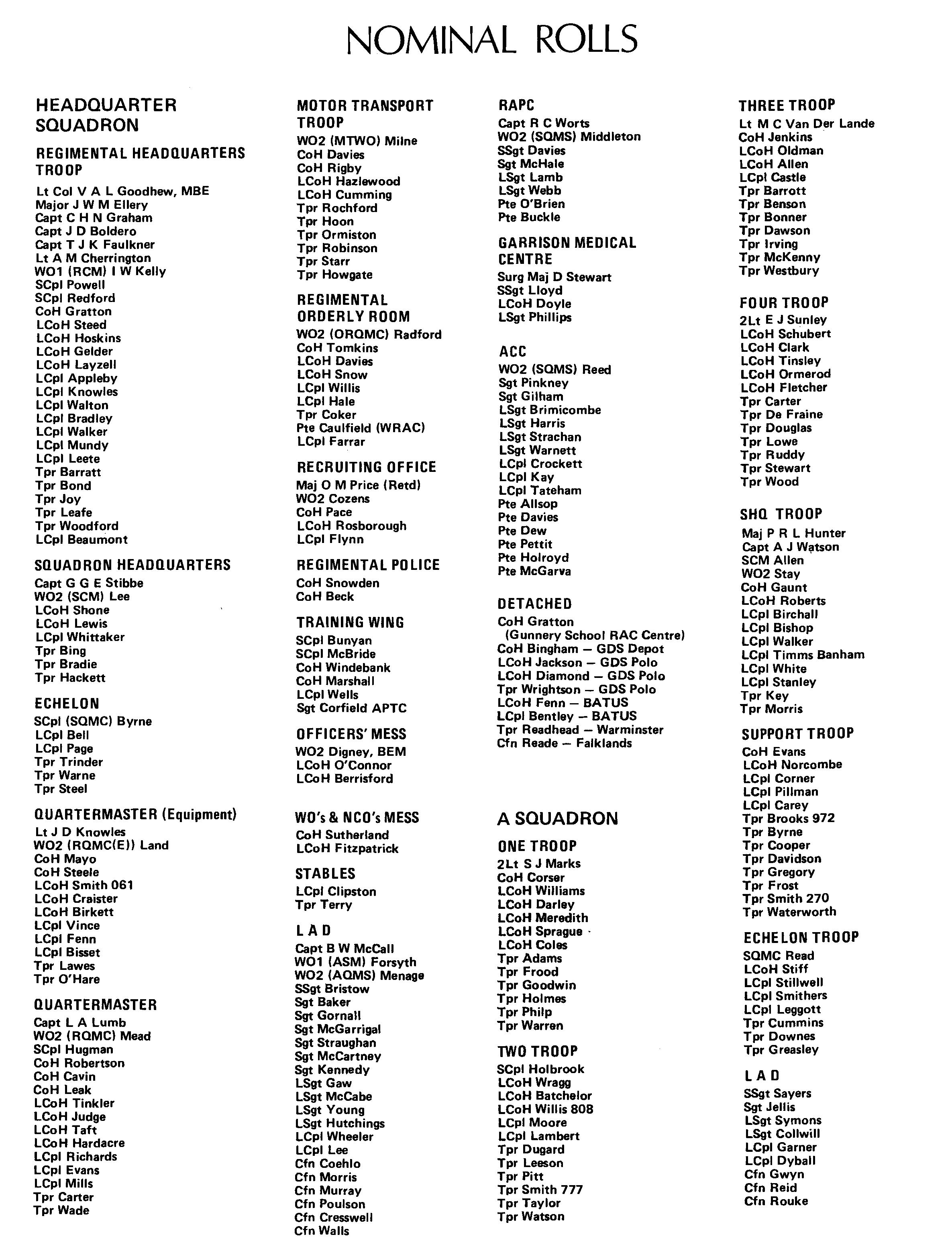 NOMINAL ROLLS

HEADQUARTER SQUADRON

REGIMENTAL HEADQUARTERS TROOP

Lt Col V A L Goodhew, MBE
Major J W M Ellery
Capt C H N Graham
Capt J D Boldero
Capt T J K Faulkner
Lt A M Cherrington
WO1 (RCM) I W Kelly
SCpl Powell
SCpl Redford
CoH Gratton
LCoH Steed
LCoH Hoskins
LCoH Gelder
LCoH Layzell
LCpl Appleby
LCpl Knowles
LCpl Walton
LCpl Bradley
LCpl Walker
LCpl Mundy
LCpl Leete
Tpr Barratt
Tpr Bond
Tpr Joy
Tpr Leafe
Tpr Woodford
LCpl Beaumont

SQUADRON HEADQUARTERS

Capt G G E Stibbe
WO2 (SCM) Lee
LCoH Shone
LCoH Lewis
LCpl Whittaker
Tpr Bing
Tpr Bradie
Tpr Hackett

ECHELON

SCpl (SQMC) Byrne
LCpl Bell
LCpl Page
Tpr Trinder
Tpr Warne
Tpr Steel

QUARTERMASTER (Equipment)

Lt J D Knowles
WO2 (RQMC(E)) Land
CoH Mayo
CoH Steele
LCoH Smith 061
LCoH Craister
LCoH Birkett
LCpl Vince
LCpl Fenn
LCpl Bisset
Tpr Lawes
Tpr O'Hare

QUARTERMASTER

Capt L A Lumb
WO2 (RQMC) Mead
SCpl Hugman
CoH Robertson
CoH Cavin
CoH Leak
LCoH Tinkler
LCoH Judge
LCoH Taft
LCoH Hardacre
LCpl Richards
LCpl Evans
LCpl Mills
Tpr Carter
Tpr Wade

MOTOR TRANSPORT TROOP

WO2 (MTWO) Milne
CoH Davies
CoH Rigby
LCoH Hazlewood
LCoH Cumming
Tpr Rochford
Tpr Hoon
Tpr Ormiston
Tpr Robinson
Tpr Starr
Tpr Howgate

REGIMENTAL ORDERLY ROOM

WO2 (ORQMC) Radford
CoH Tomkins
LCoH Davies
LCoH Snow
LCpl Willis
LCpl Hale
Tpr Coker
Pte Caulfield (WRAC)
LCpl Farrar

RECRUITING OFFICE

Maj O M Price (Retd)
WO2 Cozens
CoH Pace
LCoH Rosborough
LCpl Flynn

REGIMENTAL POLICE

CoH Snowden
CoH Beck

TRAINING WING

SCpl Bunyan
SCpl McBride
CoH Windebank
CoH Marshall
LCpl Wells
Sgt Corfield APTC

OFFICERS' MESS

WO2 Digney, BEM
LCoH O'Connor
LCoH Berrisford

WO's & NCO's MESS

CoH Sutherland
LCoH Fitzpatrick

STABLES

LCpl Clipston
Tpr Terry

L A D

Capt B W McCall
WO1 (ASM) Forsyth
WO2 (AQMS) Menage
SSgt Bristow
Sgt Baker
Sgt Gornall
Sgt McGarrigal
Sgt Straughan
Sgt McCartney
Sgt Kennedy
LSgt Gaw
LSgt McCabe
LSgt Young
LSgt Hutchings
LCpl Wheeler
LCpl Lee
Cfn Coehlo
Cfn Morris
Cfn Murray
Cfn Poulson
Cfn Cresswell
Cfn Walls

RAPC

Capt R C Worts
WO2 (SQMS) Middleton
SSgt Davies
Sgt McHale
LSgt Lamb
LSgt Webb
Pte O'Brien
Pte Buckle

GARRISON MEDICAL CENTRE

Surg Maj D Stewart
SSgt Lloyd
LCoH Doyle
LSgt Phillips

ACC

WO2 (SQMS) Reed
Sgt Pinkney
Sgt Gilham
LSgt Brimicombe
LSgt Harris
LSgt Strachan
LSgt Warnett
LCpl Crockett
LCpl Kay
LCpl Tateham
Pte Allsop
Pte Davies
Pte Dew
Pte Pettit
Pte Holroyd
Pte McGarva

DETACHED

CoH Gratton (Gunnery School RAC Centre)
CoH Bingham — GDS Depot
LCoH Jackson — GDS Polo
LCoH Diamond — GDS Polo
Tpr Wrightson — GDS Polo
LCoH Fenn — BATUS
LCpl Bentley — BATUS
Tpr Readhead — Warminster
Cfn Reade — Falklands

A SQUADRON

ONE TROOP

2Lt S J Marks
CoH Corser
LCoH Williams
LCoH Darley
LCoH Meredith
LCoH Sprague
LCoH Coles
Tpr Adams
Tpr Frood
Tpr Goodwin
Tpr Holmes
Tpr Philp
Tpr Warren

TWO TROOP

SCpl Holbrook
LCoH Wragg
LCoH Batchelor
LCoH Willis 808
LCpl Moore
LCpl Lambert
Tpr Dugard
Tpr Leeson
Tpr Pitt
Tpr Smith 777
Tpr Taylor
Tpr Watson

THREE TROOP

Lt M C Van Der Lande
CoH Jenkins
LCoH Oldman
LCoH Allen
LCpl Castle
Tpr Barrott
Tpr Benson
Tpr Bonner
Tpr Dawson
Tpr Irving
Tpr McKenny
Tpr Westbury

FOUR TROOP

2Lt E J Sunley
LCoH Schubert
LCoH Clark
LCoH Tinsley
LCoH Ormerod
LCoH Fletcher
Tpr Carter
Tpr De Fraine
Tpr Douglas
Tpr Lowe
Tpr Ruddy
Tpr Stewart
Tpr Wood

SHQ TROOP

Maj P R L Hunter
Capt A J Watson
SCM Allen
WO2 Stay
CoH Gaunt
LCoH Roberts
LCpl Birchall
LCpl Bishop
LCpl Walker
LCpl Timms Banham
LCpl White
LCpl Stanley
Tpr Key
Tpr Morris

SUPPORT TROOP

CoH Evans
LCoH Norcombe
LCpl Corner
LCpl Pillman
LCpl Carey
Tpr Brooks 972
Tpr Byrne
Tpr Cooper
Tpr Davidson
Tpr Gregory
Tpr Frost
Tpr Smith 270
Tpr Waterworth

ECHELON TROOP

SQMC Read
LCoH Stiff
LCpl Stillwell
LCpl Smithers
LCpl Leggott
Tpr Cummins
Tpr Downes
Tpr Greasley

L A D

SSgt Sayers
Sgt Jellis
LSgt Symons
LSgt Collwill
LCpl Garner
LCpl Dyball
Cfn Gwyn
Cfn Reid
Cfn Rouke